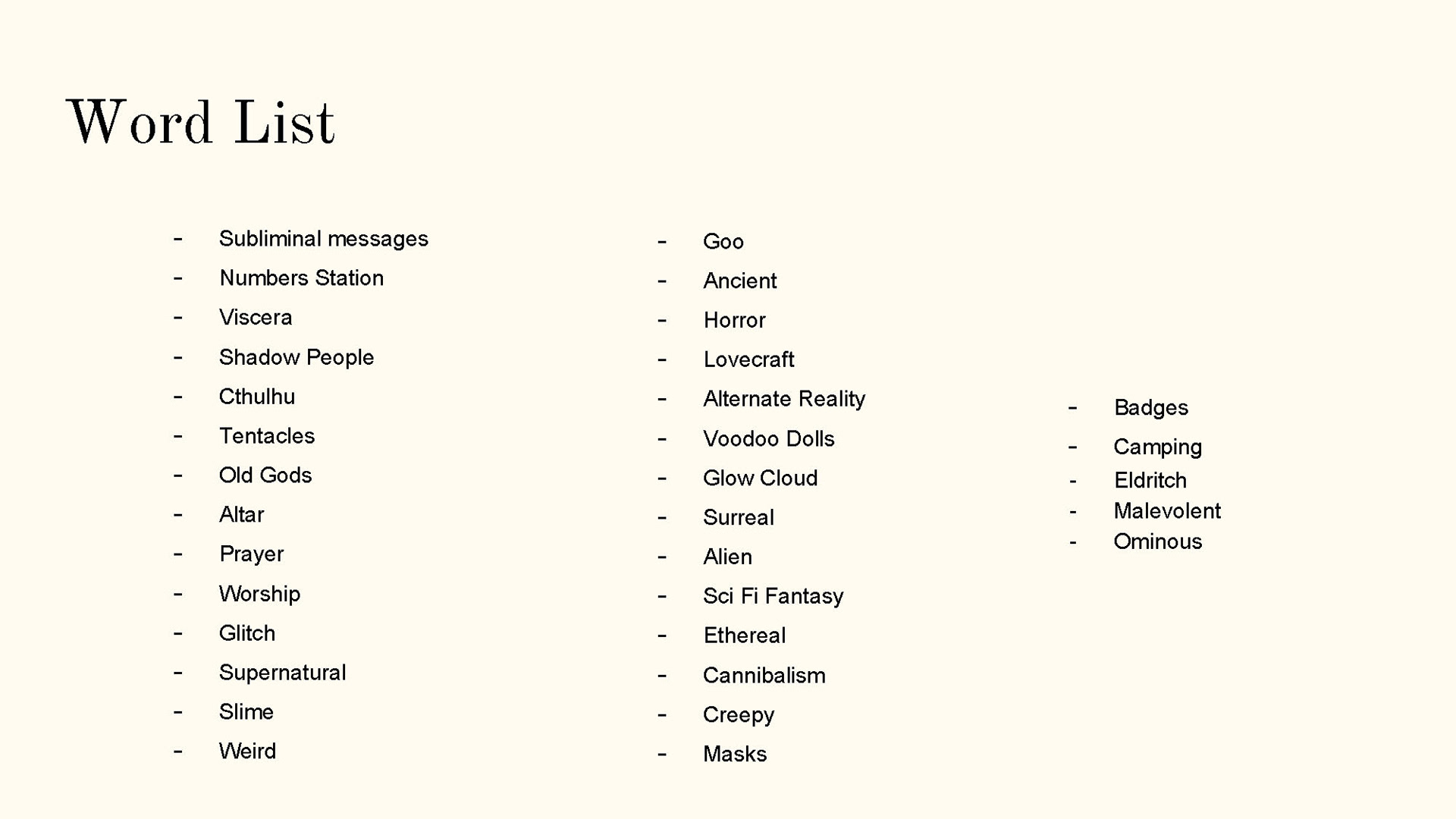 Word List

- Subliminal messages
- Numbers Station
- Viscera
- Shadow People
- Cthulhu
- Tentacles
- Old Gods
- Altar
- Prayer
- Worship
- Glitch
- Supernatural
- Slime
- Weird

- Goo
- Ancient
- Horror
- Lovecraft
- Alternate Reality
- Voodoo Dolls
- Glow Cloud
- Surreal
- Alien
- Sci Fi Fantasy
- Ethereal
- Cannibalism
- Creepy
- Masks

- Badges
- Camping
- Eldritch
- Malevolent
- Ominous